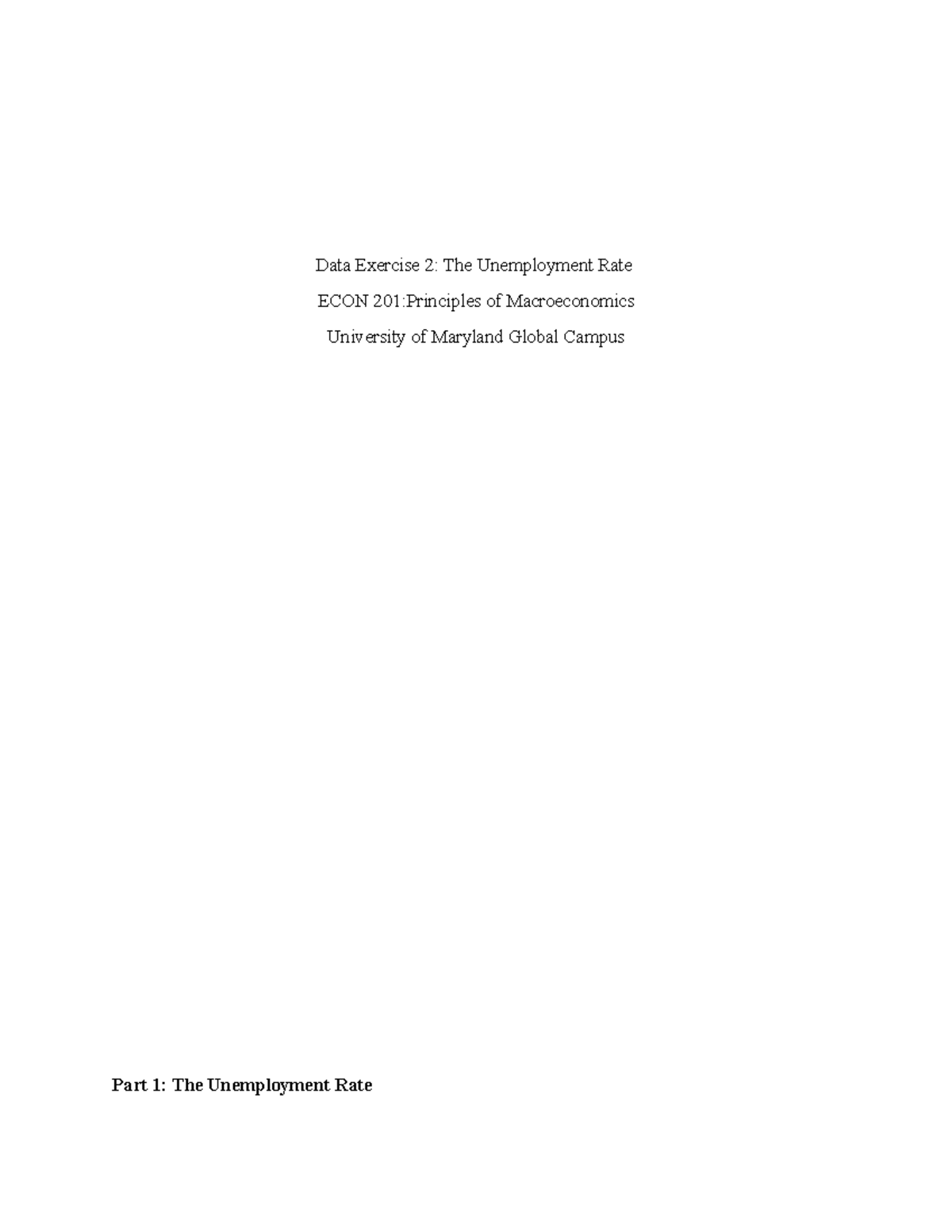 Data Exercise 2: The Unemployment Rate

ECON 201:Principles of Macroeconomics

University of Maryland Global Campus

Part 1: The Unemployment Rate